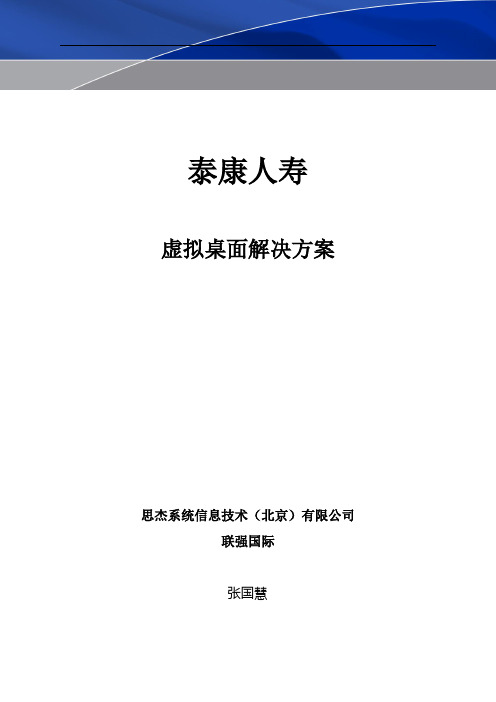 泰康人寿

虚拟桌面解决方案

思杰系统信息技术（北京）有限公司

联强国际

张国慧